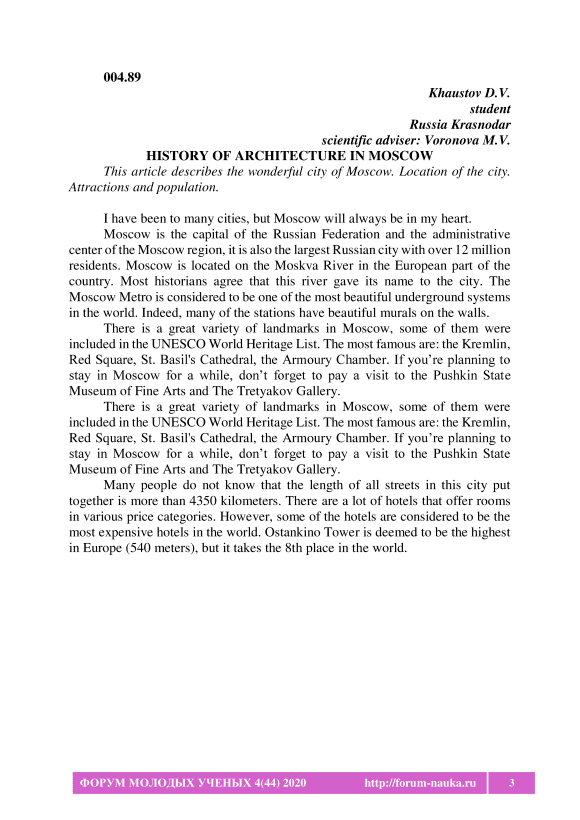 004.89

Khaustov D.V.
student
Russia Krasnodar
scientific adviser: Voronova M.V.

HISTORY OF ARCHITECTURE IN MOSCOW

This article describes the wonderful city of Moscow. Location of the city. Attractions and population.

I have been to many cities, but Moscow will always be in my heart.

Moscow is the capital of the Russian Federation and the administrative center of the Moscow region, it is also the largest Russian city with over 12 million residents. Moscow is located on the Moskva River in the European part of the country. Most historians agree that this river gave its name to the city. The Moscow Metro is considered to be one of the most beautiful underground systems in the world. Indeed, many of the stations have beautiful murals on the walls.

There is a great variety of landmarks in Moscow, some of them were included in the UNESCO World Heritage List. The most famous are: the Kremlin, Red Square, St. Basil's Cathedral, the Armoury Chamber. If you're planning to stay in Moscow for a while, don't forget to pay a visit to the Pushkin State Museum of Fine Arts and The Tretyakov Gallery.

There is a great variety of landmarks in Moscow, some of them were included in the UNESCO World Heritage List. The most famous are: the Kremlin, Red Square, St. Basil's Cathedral, the Armoury Chamber. If you're planning to stay in Moscow for a while, don't forget to pay a visit to the Pushkin State Museum of Fine Arts and The Tretyakov Gallery.

Many people do not know that the length of all streets in this city put together is more than 4350 kilometers. There are a lot of hotels that offer rooms in various price categories. However, some of the hotels are considered to be the most expensive hotels in the world. Ostankino Tower is deemed to be the highest in Europe (540 meters), but it takes the 8th place in the world.

ФОРУМ МОЛОДЫХ УЧЕНЫХ 4(44) 2020 http://forum-nauka.ru 3